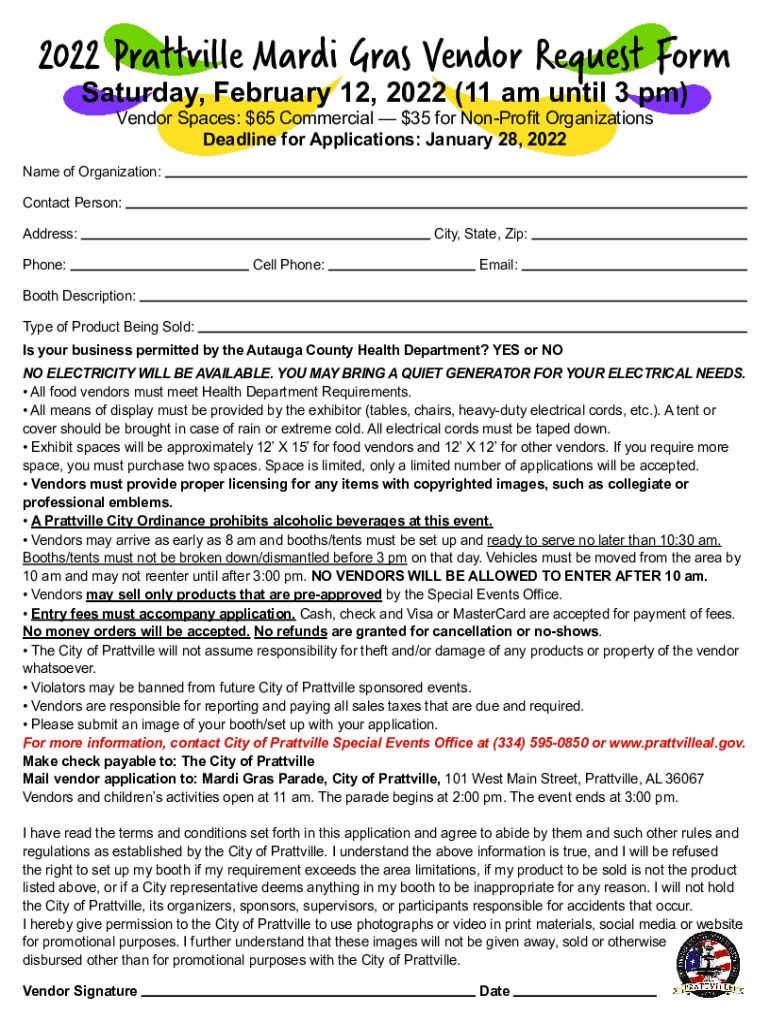 2022 Prattville Mardi Gras Vendor Request Form
Saturday, February 12, 2022 (11 am until 3 pm)
Vendor Spaces: $65 Commercial — $35 for Non-Profit Organizations
Deadline for Applications: January 28, 2022

Name of Organization:

Contact Person:

Address: City, State, Zip:

Phone: Cell Phone: Email:

Booth Description:

Type of Product Being Sold:

Is your business permitted by the Autauga County Health Department? YES or NO

NO ELECTRICITY WILL BE AVAILABLE. YOU MAY BRING A QUIET GENERATOR FOR YOUR ELECTRICAL NEEDS.
• All food vendors must meet Health Department Requirements.
• All means of display must be provided by the exhibitor (tables, chairs, heavy-duty electrical cords, etc.). A tent or cover should be brought in case of rain or extreme cold. All electrical cords must be taped down.
• Exhibit spaces will be approximately 12' X 15' for food vendors and 12' X 12' for other vendors. If you require more space, you must purchase two spaces. Space is limited, only a limited number of applications will be accepted.
• Vendors must provide proper licensing for any items with copyrighted images, such as collegiate or professional emblems.
• A Prattville City Ordinance prohibits alcoholic beverages at this event.
• Vendors may arrive as early as 8 am and booths/tents must be set up and ready to serve no later than 10:30 am. Booths/tents must not be broken down/dismantled before 3 pm on that day. Vehicles must be moved from the area by 10 am and may not reenter until after 3:00 pm. NO VENDORS WILL BE ALLOWED TO ENTER AFTER 10 am.
• Vendors may sell only products that are pre-approved by the Special Events Office.
• Entry fees must accompany application. Cash, check and Visa or MasterCard are accepted for payment of fees. No money orders will be accepted. No refunds are granted for cancellation or no-shows.
• The City of Prattville will not assume responsibility for theft and/or damage of any products or property of the vendor whatsoever.
• Violators may be banned from future City of Prattville sponsored events.
• Vendors are responsible for reporting and paying all sales taxes that are due and required.
• Please submit an image of your booth/set up with your application.
For more information, contact City of Prattville Special Events Office at (334) 595-0850 or www.prattvilleal.gov.
Make check payable to: The City of Prattville
Mail vendor application to: Mardi Gras Parade, City of Prattville, 101 West Main Street, Prattville, AL 36067
Vendors and children's activities open at 11 am. The parade begins at 2:00 pm. The event ends at 3:00 pm.

I have read the terms and conditions set forth in this application and agree to abide by them and such other rules and regulations as established by the City of Prattville. I understand the above information is true, and I will be refused the right to set up my booth if my requirement exceeds the area limitations, if my product to be sold is not the product listed above, or if a City representative deems anything in my booth to be inappropriate for any reason. I will not hold the City of Prattville, its organizers, sponsors, supervisors, or participants responsible for accidents that occur.
I hereby give permission to the City of Prattville to use photographs or video in print materials, social media or website for promotional purposes. I further understand that these images will not be given away, sold or otherwise disbursed other than for promotional purposes with the City of Prattville.

Vendor Signature Date

PRATTVILLE